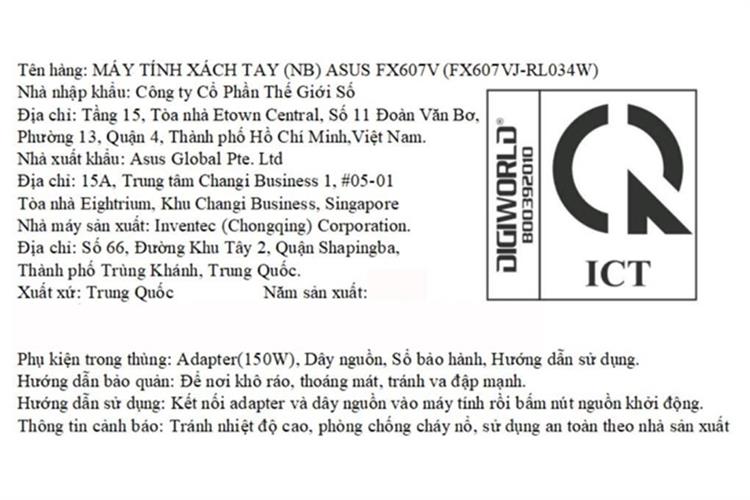 Tên hàng: MÁY TÍNH XÁCH TAY (NB) ASUS FX607V (FX607VJ-RL034W)
Nhà nhập khẩu: Công ty Cổ Phần Thế Giới Số
Địa chỉ: Tầng 15, Tòa nhà Etown Central, Số 11 Đoàn Văn Bơ, Phường 13, Quận 4, Thành phố Hồ Chí Minh,Việt Nam.
Nhà xuất khẩu: Asus Global Pte. Ltd
Địa chỉ: 15A, Trung tâm Changi Business 1, #05-01 Tòa nhà Eightrium, Khu Changi Business, Singapore
Nhà máy sản xuất: Inventec (Chongqing) Corporation.
Địa chỉ: Số 66, Đường Khu Tây 2, Quận Shapingba, Thành phố Trùng Khánh, Trung Quốc.
Xuất xứ: Trung Quốc Năm sản xuất:

DIGIWORLD®
800392010

ICT

Phụ kiện trong thùng: Adapter(150W), Dây nguồn, Sổ bảo hành, Hướng dẫn sử dụng.
Hướng dẫn bảo quản: Để nơi khô ráo, thoáng mát, tránh va đập mạnh.
Hướng dẫn sử dụng: Kết nối adapter và dây nguồn vào máy tính rồi bấm nút nguồn khởi động.
Thông tin cảnh báo: Tránh nhiệt độ cao, phòng chống cháy nổ, sử dụng an toàn theo nhà sản xuất